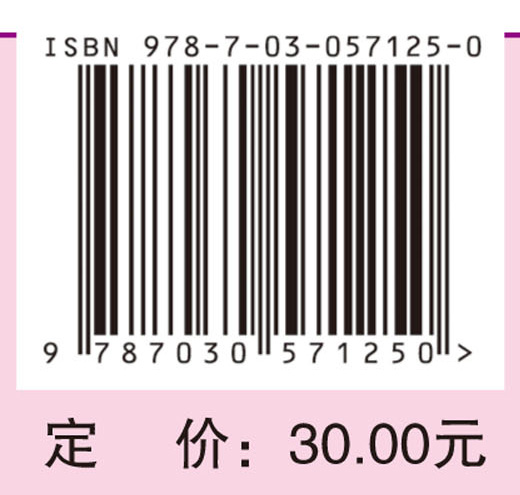 ISBN 978-7-03-057125-0

9 787030 571250 >

定 价：30.00元